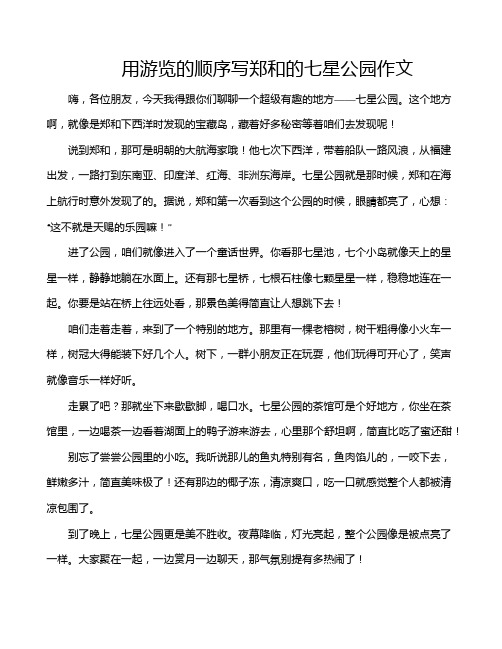 用游览的顺序写郑和的七星公园作文

嗨，各位朋友，今天我得跟你们聊聊一个超级有趣的地方——七星公园。这个地方啊，就像是郑和下西洋时发现的宝藏岛，藏着好多秘密等着咱们去发现呢！

说到郑和，那可是明朝的大航海家哦！他七次下西洋，带着船队一路风浪，从福建出发，一路打到东南亚、印度洋、红海、非洲东海岸。七星公园就是那时候，郑和在海上航行时意外发现了的。据说，郑和第一次看到这个公园的时候，眼睛都亮了，心想："这不就是天赐的乐园嘛！"

进了公园，咱们就像进入了一个童话世界。你看那七星池，七个小岛就像天上的星星一样，静静地躺在水面上。还有那七星桥，七根石柱像七颗星星一样，稳稳地连在一起。你要是站在桥上往远处看，那景色美得简直让人想跳下去！

咱们走着走着，来到了一个特别的地方。那里有一棵老榕树，树干粗得像小火车一样，树冠大得能装下好几个人。树下，一群小朋友正在玩耍，他们玩得可开心了，笑声就像音乐一样好听。

走累了吧？那就坐下来歇歇脚，喝口水。七星公园的茶馆可是个好地方，你坐在茶馆里，一边喝茶一边看着湖面上的鸭子游来游去，心里那个舒坦啊，简直比吃了蜜还甜！

别忘了尝尝公园里的小吃。我听说那儿的鱼丸特别有名，鱼肉馅儿的，一咬下去，鲜嫩多汁，简直美味极了！还有那边的椰子冻，清凉爽口，吃一口就感觉整个人都被清凉包围了。

到了晚上，七星公园更是美不胜收。夜幕降临，灯光亮起，整个公园像是被点亮了一样。大家聚在一起，一边赏月一边聊天，那气氛别提有多热闹了！